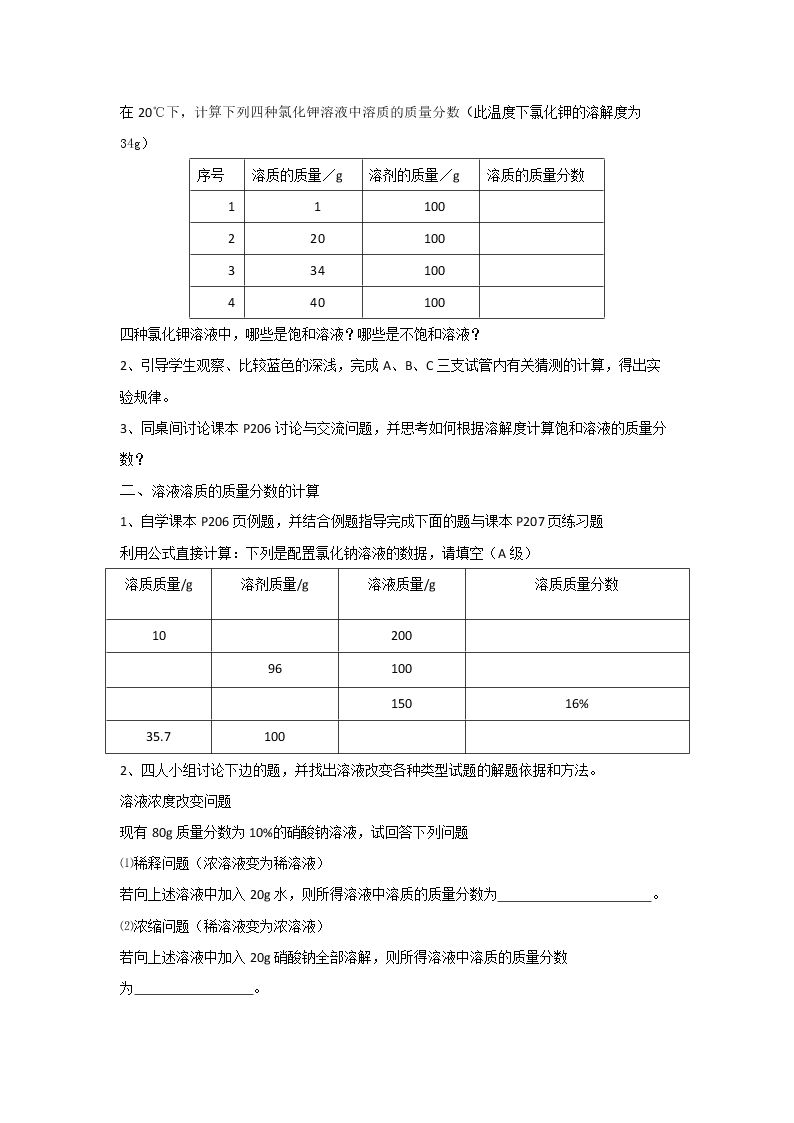 在20℃下，计算下列四种氯化钾溶液中溶质的质量分数（此温度下氯化钾的溶解度为34g）

| 序号 | 溶质的质量／g | 溶剂的质量／g | 溶质的质量分数 |
|---|---|---|---|
| 1 | 1 | 100 |  |
| 2 | 20 | 100 |  |
| 3 | 34 | 100 |  |
| 4 | 40 | 100 |  |

四种氯化钾溶液中，哪些是饱和溶液？哪些是不饱和溶液？

2、引导学生观察、比较蓝色的深浅，完成A、B、C三支试管内有关猜测的计算，得出实验规律。

3、同桌间讨论课本P206讨论与交流问题，并思考如何根据溶解度计算饱和溶液的质量分数？

二、溶液溶质的质量分数的计算

1、自学课本P206页例题，并结合例题指导完成下面的题与课本P207页练习题

利用公式直接计算：下列是配置氯化钠溶液的数据，请填空（A级）

| 溶质质量/g | 溶剂质量/g | 溶液质量/g | 溶质质量分数 |
|---|---|---|---|
| 10 |  | 200 |  |
|  | 96 | 100 |  |
|  |  | 150 | 16% |
| 35.7 | 100 |  |  |

2、四人小组讨论下边的题，并找出溶液改变各种类型试题的解题依据和方法。

溶液浓度改变问题

现有80g质量分数为10%的硝酸钠溶液，试回答下列问题

⑴稀释问题（浓溶液变为稀溶液）

若向上述溶液中加入20g水，则所得溶液中溶质的质量分数为____。

⑵浓缩问题（稀溶液变为浓溶液）

若向上述溶液中加入20g硝酸钠全部溶解，则所得溶液中溶质的质量分数为____。